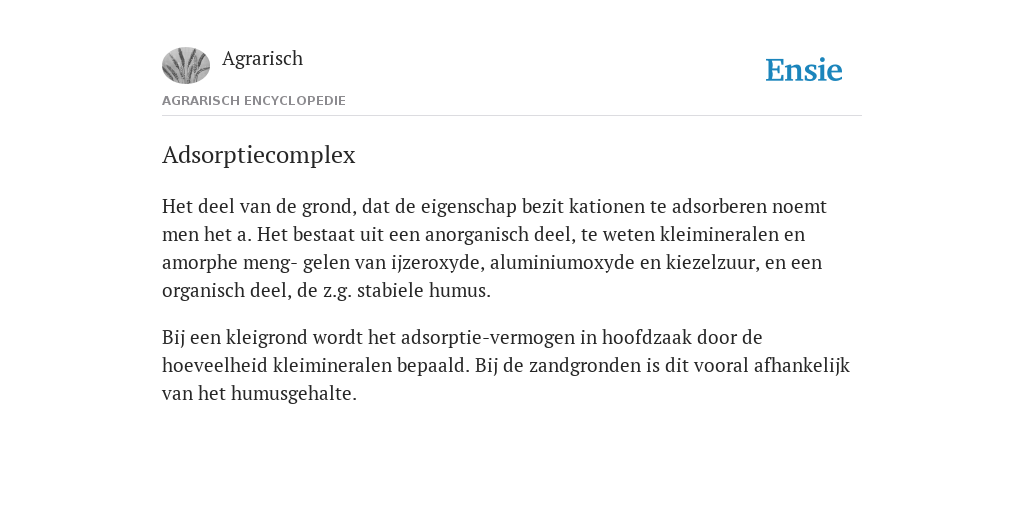 Agrarisch

Ensie

AGRARISCH ENCYCLOPEDIE

Adsorptiecomplex

Het deel van de grond, dat de eigenschap bezit kationen te adsorberen noemt men het a. Het bestaat uit een anorganisch deel, te weten kleimineralen en amorphe meng- gelen van ijzeroxyde, aluminiumoxyde en kiezelzuur, en een organisch deel, de z.g. stabiele humus.

Bij een kleigrond wordt het adsorptie-vermogen in hoofdzaak door de hoeveelheid kleimineralen bepaald. Bij de zandgronden is dit vooral afhankelijk van het humusgehalte.